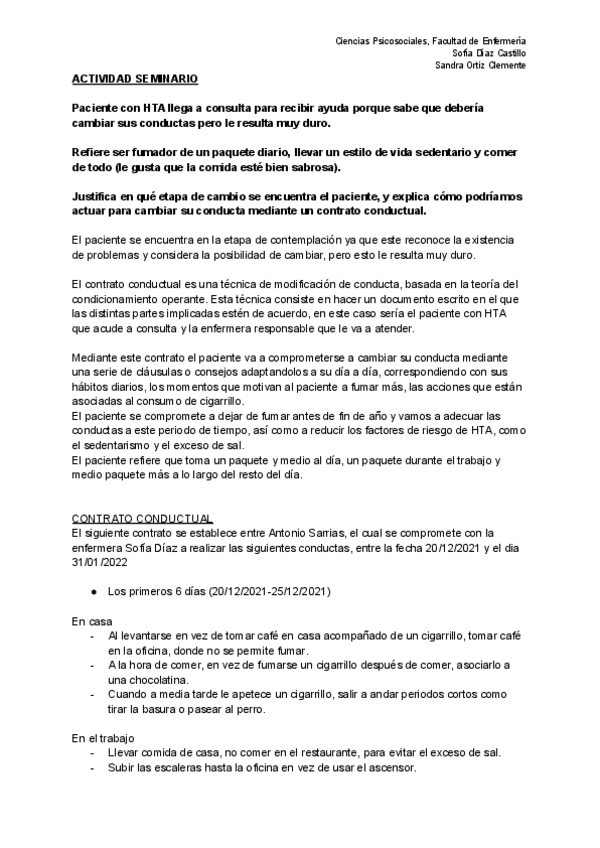 Ciencias Psicosociales, Facultad de Enfermería
Sofía Díaz Castillo
Sandra Ortiz Clemente

ACTIVIDAD SEMINARIO

Paciente con HTA llega a consulta para recibir ayuda porque sabe que debería cambiar sus conductas pero le resulta muy duro.

Refiere ser fumador de un paquete diario, llevar un estilo de vida sedentario y comer de todo (le gusta que la comida esté bien sabrosa).

Justifica en qué etapa de cambio se encuentra el paciente, y explica cómo podríamos actuar para cambiar su conducta mediante un contrato conductual.

El paciente se encuentra en la etapa de contemplación ya que este reconoce la existencia de problemas y considera la posibilidad de cambiar, pero esto le resulta muy duro.

El contrato conductual es una técnica de modificación de conducta, basada en la teoría del condicionamiento operante. Esta técnica consiste en hacer un documento escrito en el que las distintas partes implicadas estén de acuerdo, en este caso sería el paciente con HTA que acude a consulta y la enfermera responsable que le va a atender.

Mediante este contrato el paciente va a comprometerse a cambiar su conducta mediante una serie de cláusulas o consejos adaptandolos a su día a día, correspondiendo con sus hábitos diarios, los momentos que motivan al paciente a fumar más, las acciones que están asociadas al consumo de cigarrillo.
El paciente se compromete a dejar de fumar antes de fin de año y vamos a adecuar las conductas a este periodo de tiempo, así como a reducir los factores de riesgo de HTA, como el sedentarismo y el exceso de sal.
El paciente refiere que toma un paquete y medio al día, un paquete durante el trabajo y medio paquete más a lo largo del resto del día.

CONTRATO CONDUCTUAL
El siguiente contrato se establece entre Antonio Sarrias, el cual se compromete con la enfermera Sofía Díaz a realizar las siguientes conductas, entre la fecha 20/12/2021 y el dia 31/01/2022

● Los primeros 6 días (20/12/2021-25/12/2021)

En casa
- Al levantarse en vez de tomar café en casa acompañado de un cigarrillo, tomar café en la oficina, donde no se permite fumar.
- A la hora de comer, en vez de fumarse un cigarrillo después de comer, asociarlo a una chocolatina.
- Cuando a media tarde le apetece un cigarrillo, salir a andar periodos cortos como tirar la basura o pasear al perro.

En el trabajo
- Llevar comida de casa, no comer en el restaurante, para evitar el exceso de sal.
- Subir las escaleras hasta la oficina en vez de usar el ascensor.